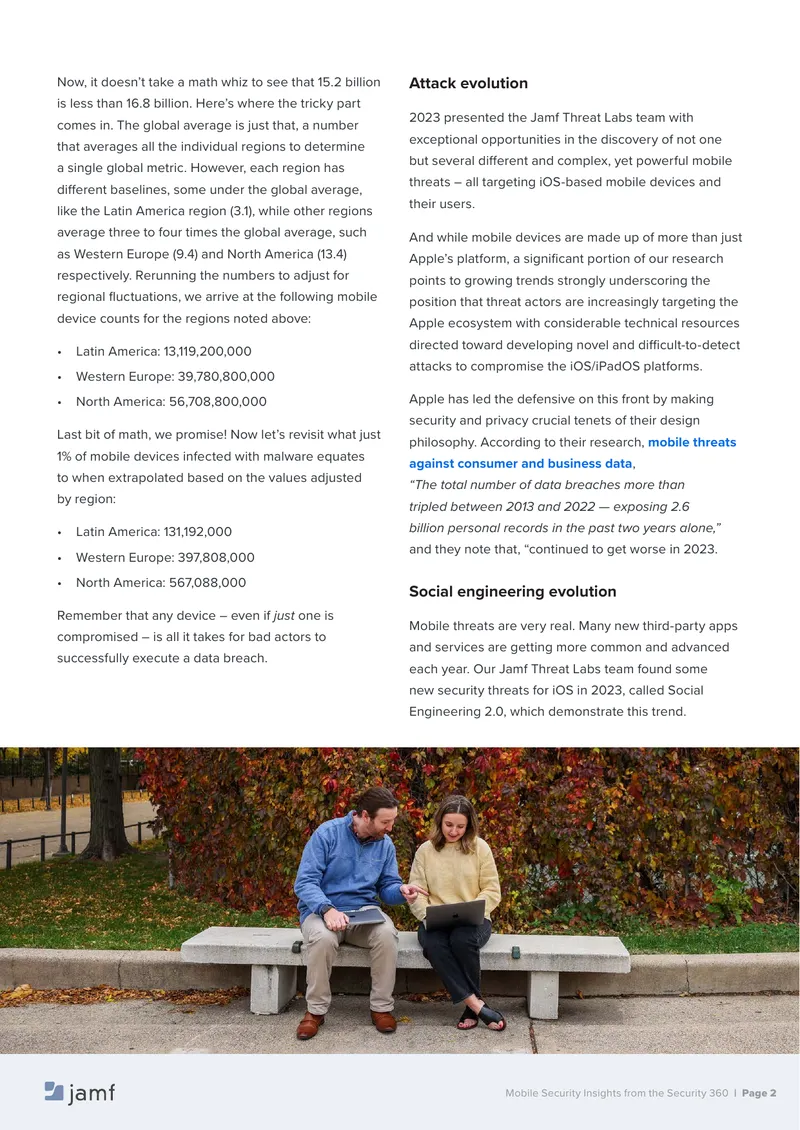 Now, it doesn't take a math whiz to see that 15.2 billion is less than 16.8 billion. Here's where the tricky part comes in. The global average is just that, a number that averages all the individual regions to determine a single global metric. However, each region has different baselines, some under the global average, like the Latin America region (3.1), while other regions average three to four times the global average, such as Western Europe (9.4) and North America (13.4) respectively. Rerunning the numbers to adjust for regional fluctuations, we arrive at the following mobile device counts for the regions noted above:

• Latin America: 13,119,200,000
• Western Europe: 39,780,800,000
• North America: 56,708,800,000

Last bit of math, we promise! Now let's revisit what just 1% of mobile devices infected with malware equates to when extrapolated based on the values adjusted by region:

• Latin America: 131,192,000
• Western Europe: 397,808,000
• North America: 567,088,000

Remember that any device – even if just one is compromised – is all it takes for bad actors to successfully execute a data breach.

Attack evolution

2023 presented the Jamf Threat Labs team with exceptional opportunities in the discovery of not one but several different and complex, yet powerful mobile threats – all targeting iOS-based mobile devices and their users.

And while mobile devices are made up of more than just Apple's platform, a significant portion of our research points to growing trends strongly underscoring the position that threat actors are increasingly targeting the Apple ecosystem with considerable technical resources directed toward developing novel and difficult-to-detect attacks to compromise the iOS/iPadOS platforms.

Apple has led the defensive on this front by making security and privacy crucial tenets of their design philosophy. According to their research, mobile threats against consumer and business data, "The total number of data breaches more than tripled between 2013 and 2022 — exposing 2.6 billion personal records in the past two years alone," and they note that, "continued to get worse in 2023.

Social engineering evolution

Mobile threats are very real. Many new third-party apps and services are getting more common and advanced each year. Our Jamf Threat Labs team found some new security threats for iOS in 2023, called Social Engineering 2.0, which demonstrate this trend.

jamf

Mobile Security Insights from the Security 360 | Page 2